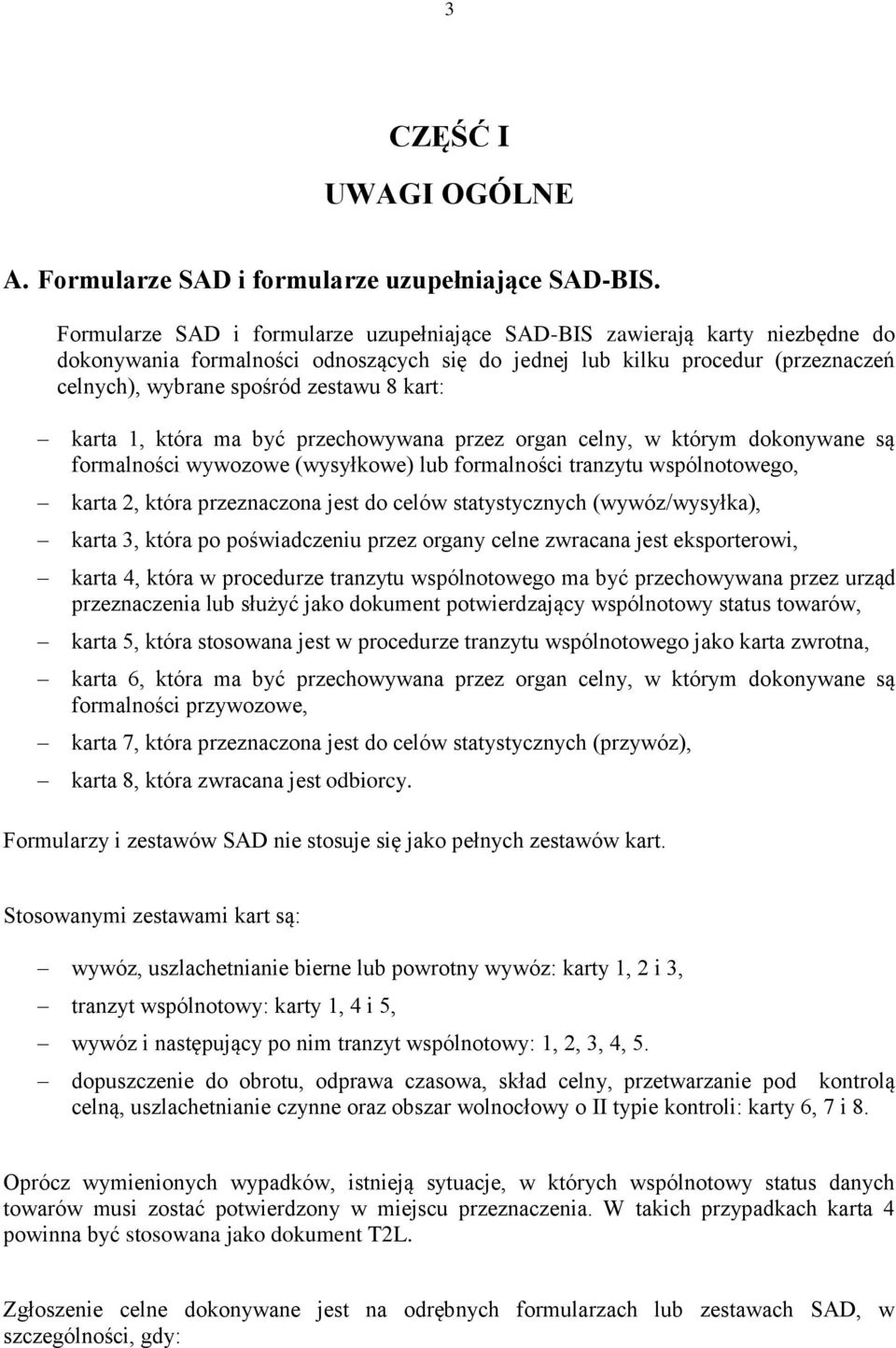 3

CZĘŚĆ I

UWAGI OGÓLNE

A. Formularze SAD i formularze uzupełniające SAD-BIS.

Formularze SAD i formularze uzupełniające SAD-BIS zawierają karty niezbędne do dokonywania formalności odnoszących się do jednej lub kilku procedur (przeznaczeń celnych), wybrane spośród zestawu 8 kart:

– karta 1, która ma być przechowywana przez organ celny, w którym dokonywane są formalności wywozowe (wysyłkowe) lub formalności tranzytu wspólnotowego,

– karta 2, która przeznaczona jest do celów statystycznych (wywóz/wysyłka),

– karta 3, która po poświadczeniu przez organy celne zwracana jest eksporterowi,

– karta 4, która w procedurze tranzytu wspólnotowego ma być przechowywana przez urząd przeznaczenia lub służyć jako dokument potwierdzający wspólnotowy status towarów,

– karta 5, która stosowana jest w procedurze tranzytu wspólnotowego jako karta zwrotna,

– karta 6, która ma być przechowywana przez organ celny, w którym dokonywane są formalności przywozowe,

– karta 7, która przeznaczona jest do celów statystycznych (przywóz),

– karta 8, która zwracana jest odbiorcy.

Formularzy i zestawów SAD nie stosuje się jako pełnych zestawów kart.

Stosowanymi zestawami kart są:

– wywóz, uszlachetnianie bierne lub powrotny wywóz: karty 1, 2 i 3,

– tranzyt wspólnotowy: karty 1, 4 i 5,

– wywóz i następujący po nim tranzyt wspólnotowy: 1, 2, 3, 4, 5.

– dopuszczenie do obrotu, odprawa czasowa, skład celny, przetwarzanie pod kontrolą celną, uszlachetnianie czynne oraz obszar wolnocłowy o II typie kontroli: karty 6, 7 i 8.

Oprócz wymienionych wypadków, istnieją sytuacje, w których wspólnotowy status danych towarów musi zostać potwierdzony w miejscu przeznaczenia. W takich przypadkach karta 4 powinna być stosowana jako dokument T2L.

Zgłoszenie celne dokonywane jest na odrębnych formularzach lub zestawach SAD, w szczególności, gdy: